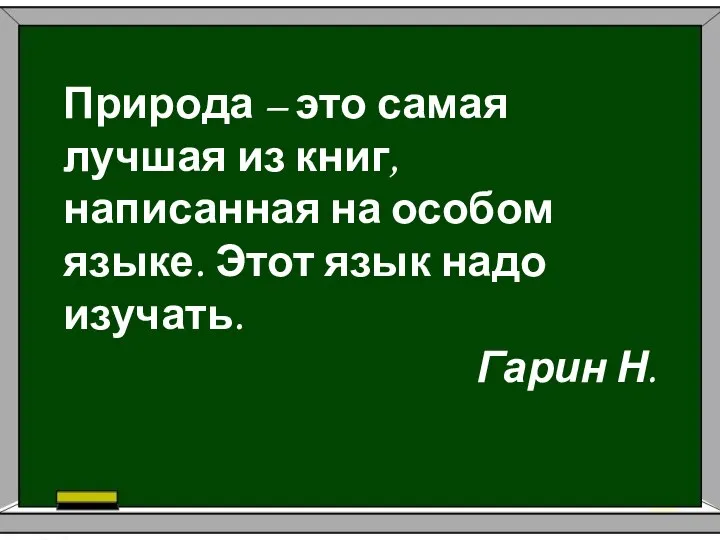 Природа – это самая лучшая из книг, написанная на особом языке. Этот язык надо изучать.

Гарин Н.